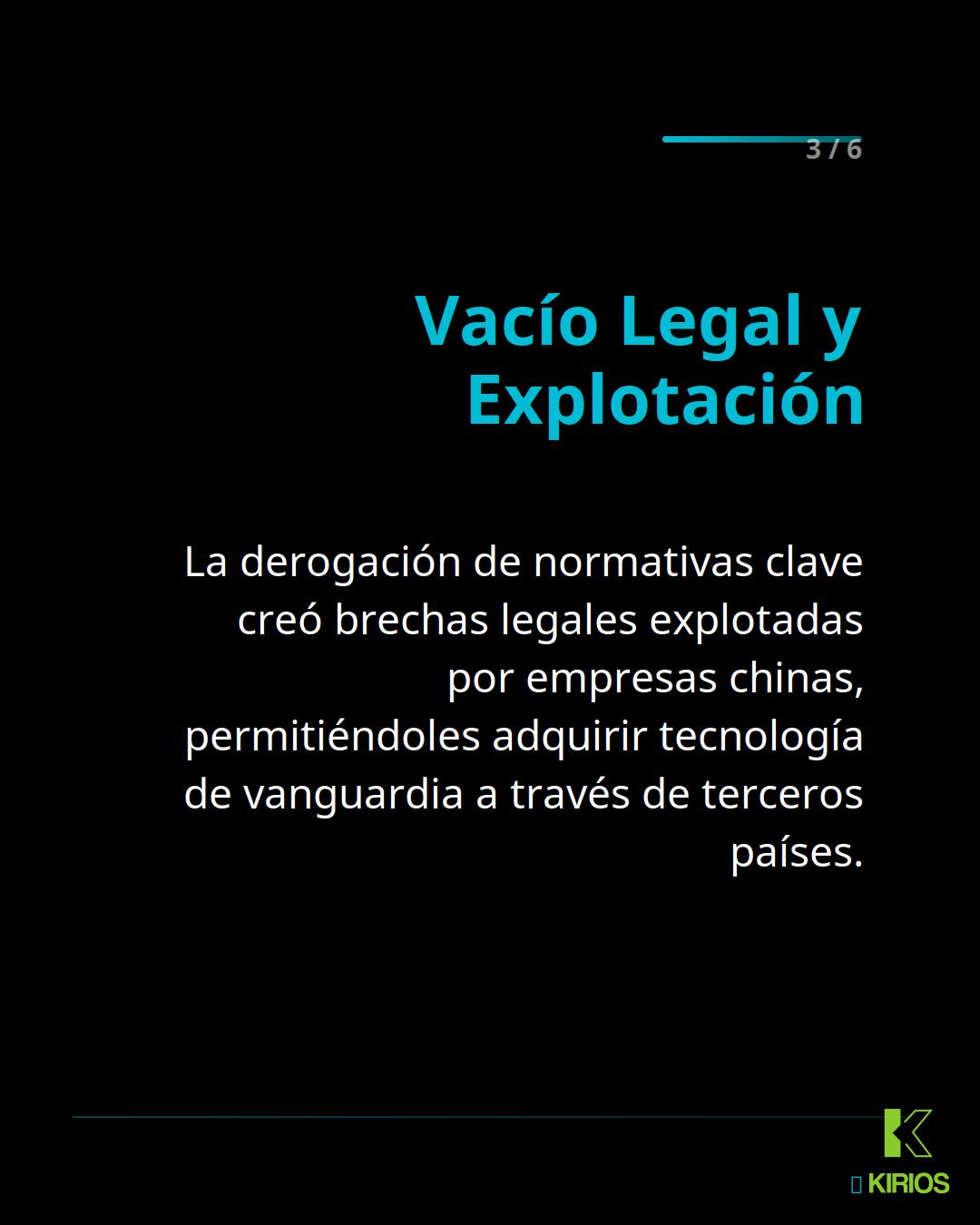 3 / 6

Vacío Legal y Explotación

La derogación de normativas clave creó brechas legales explotadas por empresas chinas, permitiéndoles adquirir tecnología de vanguardia a través de terceros países.

KIRIOS